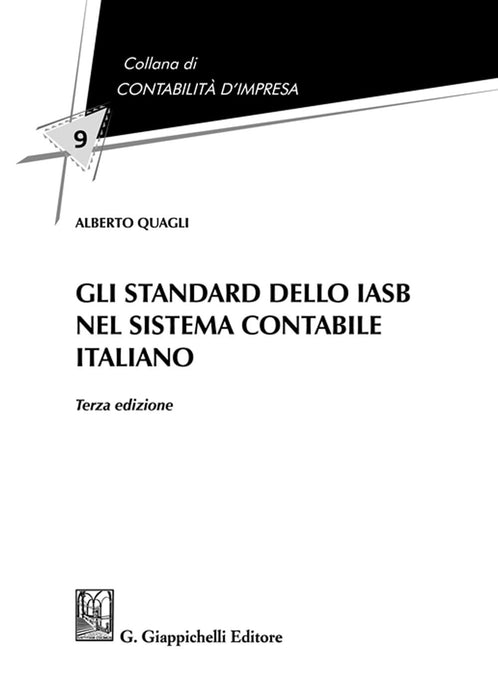 Collana di
CONTABILITÀ D'IMPRESA

9

ALBERTO QUAGLI

GLI STANDARD DELLO IASB
NEL SISTEMA CONTABILE
ITALIANO

Terza edizione

G. Giappichelli Editore